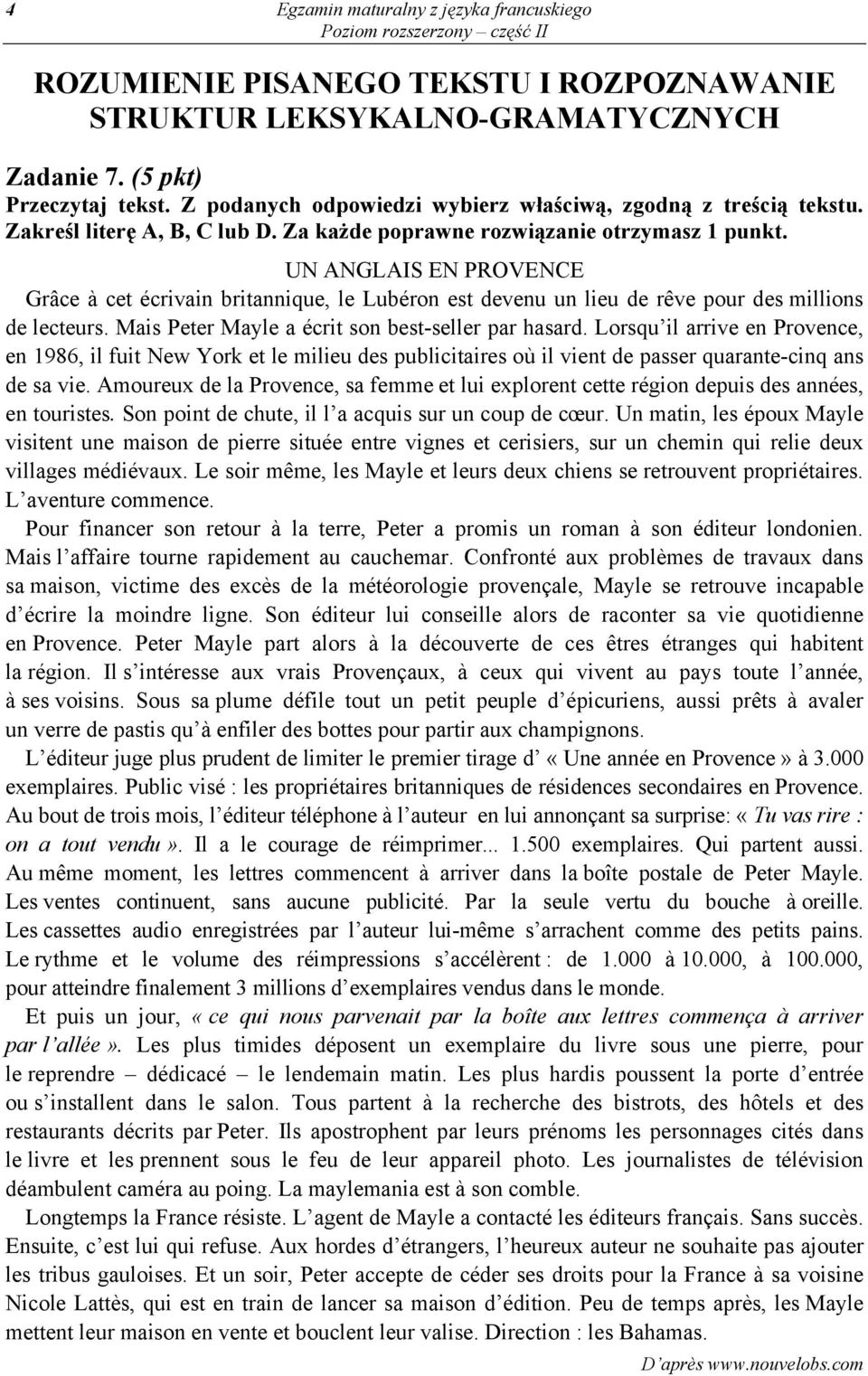 4 Egzamin maturalny z języka francuskiego
Poziom rozszerzony – część II

ROZUMIENIE PISANEGO TEKSTU I ROZPOZNAWANIE STRUKTUR LEKSYKALNO-GRAMATYCZNYCH

Zadanie 7. (5 pkt)
Przeczytaj tekst. Z podanych odpowiedzi wybierz właściwą, zgodną z treścią tekstu. Zakreśl literę A, B, C lub D. Za każde poprawne rozwiązanie otrzymasz 1 punkt.

UN ANGLAIS EN PROVENCE

Grâce à cet écrivain britannique, le Lubéron est devenu un lieu de rêve pour des millions de lecteurs. Mais Peter Mayle a écrit son best-seller par hasard. Lorsqu'il arrive en Provence, en 1986, il fuit New York et le milieu des publicitaires où il vient de passer quarante-cinq ans de sa vie. Amoureux de la Provence, sa femme et lui explorent cette région depuis des années, en touristes. Son point de chute, il l'a acquis sur un coup de cœur. Un matin, les époux Mayle visitent une maison de pierre située entre vignes et cerisiers, sur un chemin qui relie deux villages médiévaux. Le soir même, les Mayle et leurs deux chiens se retrouvent propriétaires. L'aventure commence.

Pour financer son retour à la terre, Peter a promis un roman à son éditeur londonien. Mais l'affaire tourne rapidement au cauchemar. Confronté aux problèmes de travaux dans sa maison, victime des excès de la météorologie provençale, Mayle se retrouve incapable d'écrire la moindre ligne. Son éditeur lui conseille alors de raconter sa vie quotidienne en Provence. Peter Mayle part alors à la découverte de ces êtres étranges qui habitent la région. Il s'intéresse aux vrais Provençaux, à ceux qui vivent au pays toute l'année, à ses voisins. Sous sa plume défile tout un petit peuple d'épicuriens, aussi prêts à avaler un verre de pastis qu'à enfiler des bottes pour partir aux champignons.

L'éditeur juge plus prudent de limiter le premier tirage d' « Une année en Provence » à 3.000 exemplaires. Public visé : les propriétaires britanniques de résidences secondaires en Provence. Au bout de trois mois, l'éditeur téléphone à l'auteur en lui annonçant sa surprise: « Tu vas rire : on a tout vendu ». Il a le courage de réimprimer... 1.500 exemplaires. Qui partent aussi. Au même moment, les lettres commencent à arriver dans la boîte postale de Peter Mayle. Les ventes continuent, sans aucune publicité. Par la seule vertu du bouche à oreille. Les cassettes audio enregistrées par l'auteur lui-même s'arrachent comme des petits pains. Le rythme et le volume des réimpressions s'accélèrent : de 1.000 à 10.000, à 100.000, pour atteindre finalement 3 millions d'exemplaires vendus dans le monde.

Et puis un jour, « ce qui nous parvenait par la boîte aux lettres commença à arriver par l'allée ». Les plus timides déposent un exemplaire du livre sous une pierre, pour le reprendre – dédicacé – le lendemain matin. Les plus hardis poussent la porte d'entrée ou s'installent dans le salon. Tous partent à la recherche des bistrots, des hôtels et des restaurants décrits par Peter. Ils apostrophent par leurs prénoms les personnages cités dans le livre et les prennent sous le feu de leur appareil photo. Les journalistes de télévision déambulent caméra au poing. La maylemania est à son comble.

Longtemps la France résiste. L'agent de Mayle a contacté les éditeurs français. Sans succès. Ensuite, c'est lui qui refuse. Aux hordes d'étrangers, l'heureux auteur ne souhaite pas ajouter les tribus gauloises. Et un soir, Peter accepte de céder ses droits pour la France à sa voisine Nicole Lattès, qui est en train de lancer sa maison d'édition. Peu de temps après, les Mayle mettent leur maison en vente et bouclent leur valise. Direction : les Bahamas.

D'après www.nouvelobs.com